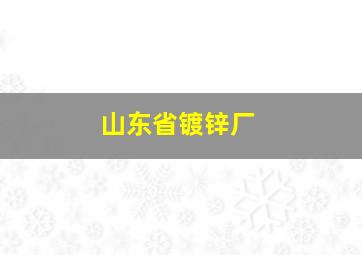 山东省镀锌厂